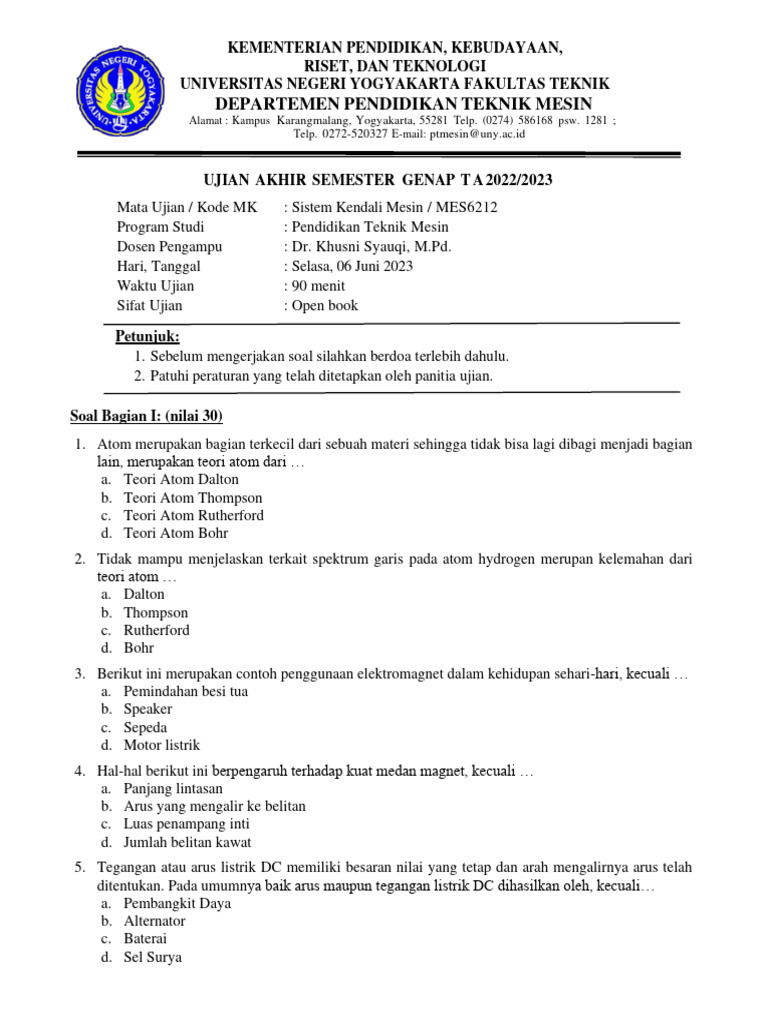 UNIVERSITAS NEGERI YOGYAKARTA

KEMENTERIAN PENDIDIKAN, KEBUDAYAAN, RISET, DAN TEKNOLOGI
UNIVERSITAS NEGERI YOGYAKARTA FAKULTAS TEKNIK
DEPARTEMEN PENDIDIKAN TEKNIK MESIN
Alamat : Kampus Karangmalang, Yogyakarta, 55281 Telp. (0274) 586168 psw. 1281 ; Telp. 0272-520327 E-mail: ptmesin@uny.ac.id

UJIAN AKHIR SEMESTER GENAP T A 2022/2023

Mata Ujian / Kode MK : Sistem Kendali Mesin / MES6212
Program Studi : Pendidikan Teknik Mesin
Dosen Pengampu : Dr. Khusni Syauqi, M.Pd.
Hari, Tanggal : Selasa, 06 Juni 2023
Waktu Ujian : 90 menit
Sifat Ujian : Open book

Petunjuk:
1. Sebelum mengerjakan soal silahkan berdoa terlebih dahulu.
2. Patuhi peraturan yang telah ditetapkan oleh panitia ujian.

Soal Bagian I: (nilai 30)

1. Atom merupakan bagian terkecil dari sebuah materi sehingga tidak bisa lagi dibagi menjadi bagian lain, merupakan teori atom dari …
a. Teori Atom Dalton
b. Teori Atom Thompson
c. Teori Atom Rutherford
d. Teori Atom Bohr

2. Tidak mampu menjelaskan terkait spektrum garis pada atom hydrogen merupan kelemahan dari teori atom …
a. Dalton
b. Thompson
c. Rutherford
d. Bohr

3. Berikut ini merupakan contoh penggunaan elektromagnet dalam kehidupan sehari-hari, kecuali …
a. Pemindahan besi tua
b. Speaker
c. Sepeda
d. Motor listrik

4. Hal-hal berikut ini berpengaruh terhadap kuat medan magnet, kecuali …
a. Panjang lintasan
b. Arus yang mengalir ke belitan
c. Luas penampang inti
d. Jumlah belitan kawat

5. Tegangan atau arus listrik DC memiliki besaran nilai yang tetap dan arah mengalirnya arus telah ditentukan. Pada umumnya baik arus maupun tegangan listrik DC dihasilkan oleh, kecuali…
a. Pembangkit Daya
b. Alternator
c. Baterai
d. Sel Surya